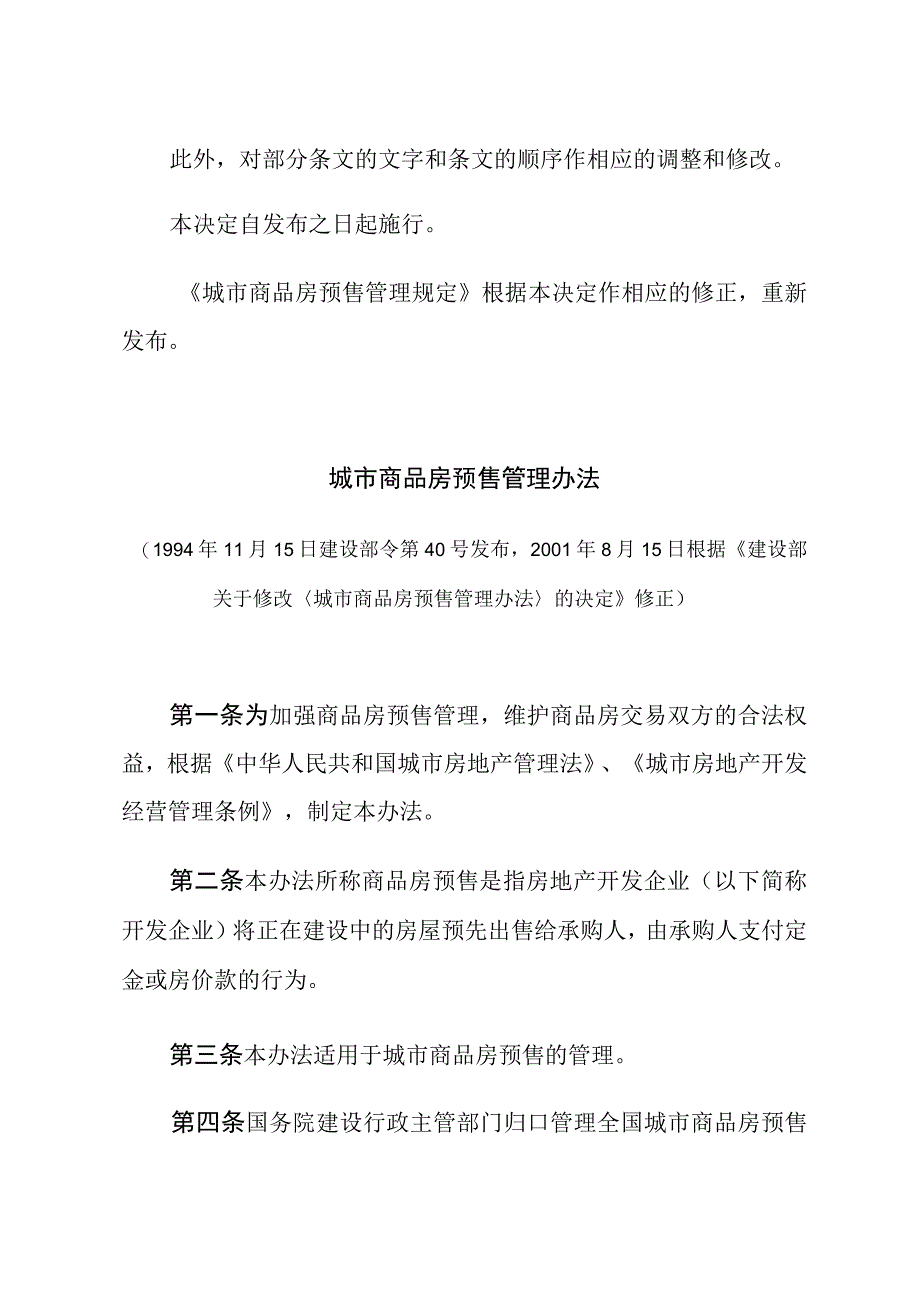 此外，对部分条文的文字和条文的顺序作相应的调整和修改。

本决定自发布之日起施行。

《城市商品房预售管理规定》根据本决定作相应的修正，重新发布。

城市商品房预售管理办法

（1994年11月15日建设部令第40号发布，2001年8月15日根据《建设部关于修改〈城市商品房预售管理办法〉的决定》修正）

第一条为加强商品房预售管理，维护商品房交易双方的合法权益，根据《中华人民共和国城市房地产管理法》、《城市房地产开发经营管理条例》，制定本办法。

第二条本办法所称商品房预售是指房地产开发企业（以下简称开发企业）将正在建设中的房屋预先出售给承购人，由承购人支付定金或房价款的行为。

第三条本办法适用于城市商品房预售的管理。

第四条国务院建设行政主管部门归口管理全国城市商品房预售